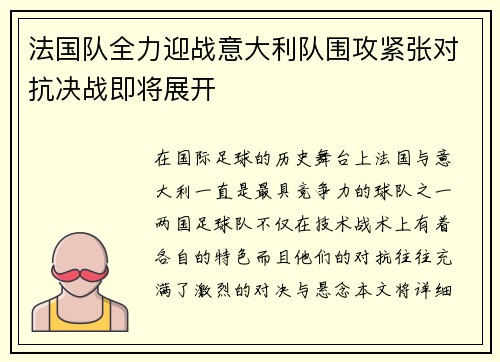 法国队全力迎战意大利队围攻紧张对抗决战即将展开

在国际足球的历史舞台上法国与意大利一直是最具竞争力的球队之一两国足球队不仅在技术战术上有着各自的特色而且他们的对抗往往充满了激烈的对决与悬念本文将详细